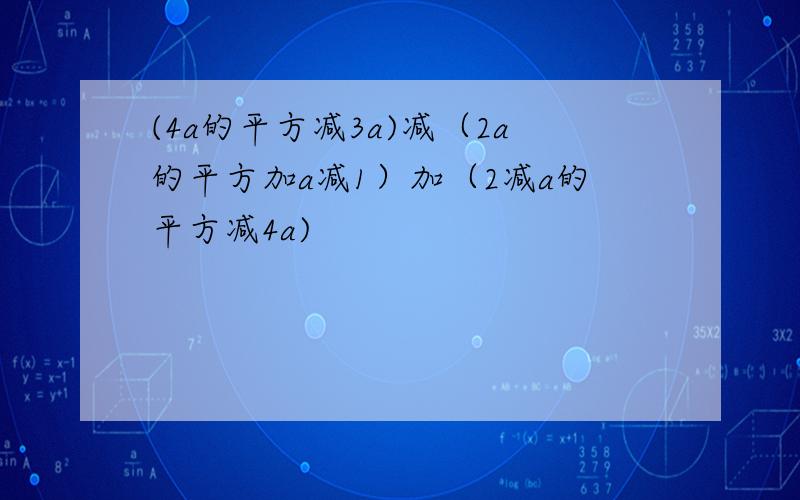 (4a的平方减3a)减（2a的平方加a减1）加（2减a的平方减4a)